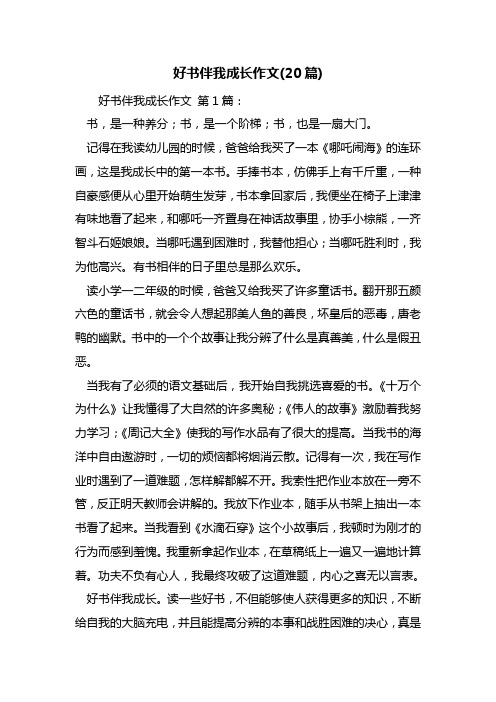 好书伴我成长作文(20篇)

好书伴我成长作文 第1篇：

书，是一种养分；书，是一个阶梯；书，也是一扇大门。

记得在我读幼儿园的时候，爸爸给我买了一本《哪吒闹海》的连环画，这是我成长中的第一本书。手捧书本，仿佛手上有千斤重，一种自豪感便从心里开始萌生发芽，书本拿回家后，我便坐在椅子上津津有味地看了起来，和哪吒一齐置身在神话故事里，协手小棕熊，一齐智斗石姬娘娘。当哪吒遇到困难时，我替他担心；当哪吒胜利时，我为他高兴。有书相伴的日子里总是那么欢乐。

读小学一二年级的时候，爸爸又给我买了许多童话书。翻开那五颜六色的童话书，就会令人想起那美人鱼的善良，坏皇后的恶毒，唐老鸭的幽默。书中的一个个故事让我分辨了什么是真善美，什么是假丑恶。

当我有了必须的语文基础后，我开始自我挑选喜爱的书。《十万个为什么》让我懂得了大自然的许多奥秘；《伟人的故事》激励着我努力学习；《周记大全》使我的写作水品有了很大的提高。当我书的海洋中自由遨游时，一切的烦恼都将烟消云散。记得有一次，我在写作业时遇到了一道难题，怎样解都解不开。我索性把作业本放在一旁不管，反正明天教师会讲解的。我放下作业本，随手从书架上抽出一本书看了起来。当我看到《水滴石穿》这个小故事后，我顿时为刚才的行为而感到羞愧。我重新拿起作业本，在草稿纸上一遍又一遍地计算着。功夫不负有心人，我最终攻破了这道难题，内心之喜无以言表。

好书伴我成长。读一些好书，不但能够使人获得更多的知识，不断给自我的大脑充电，并且能提高分辨的本事和战胜困难的决心，真是